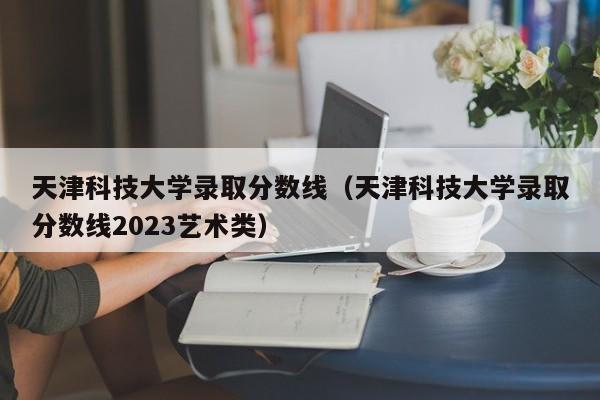 天津科技大学录取分数线（天津科技大学录取分数线2023艺术类）